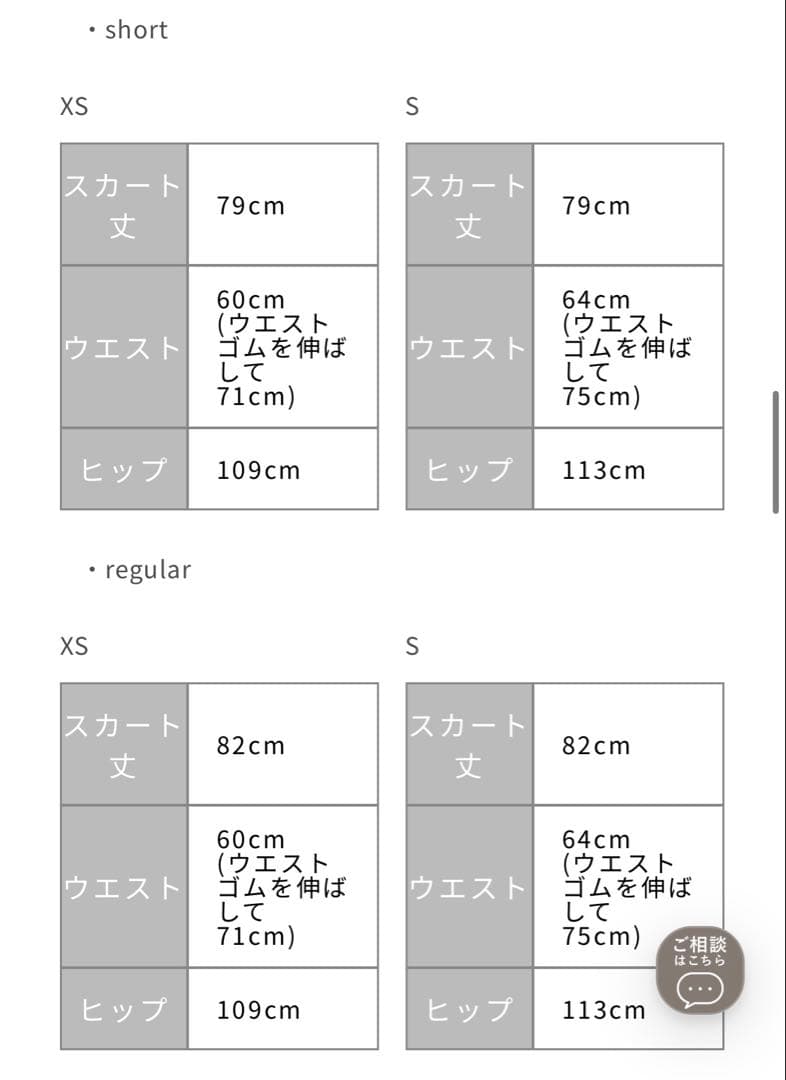 ・short

XS

| スカート丈 | 79cm |
|---|---|
| ウエスト | 60cm (ウエストゴムを伸ばして71cm) |
| ヒップ | 109cm |

S

| スカート丈 | 79cm |
|---|---|
| ウエスト | 64cm (ウエストゴムを伸ばして75cm) |
| ヒップ | 113cm |

・regular

XS

| スカート丈 | 82cm |
|---|---|
| ウエスト | 60cm (ウエストゴムを伸ばして71cm) |
| ヒップ | 109cm |

S

| スカート丈 | 82cm |
|---|---|
| ウエスト | 64cm (ウエストゴムを伸ばして75cm) |
| ヒップ | 113cm |

ご相談はこちら